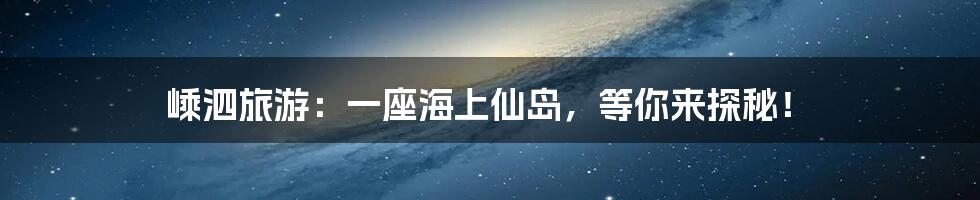 嵊泗旅游：一座海上仙岛，等你来探秘！